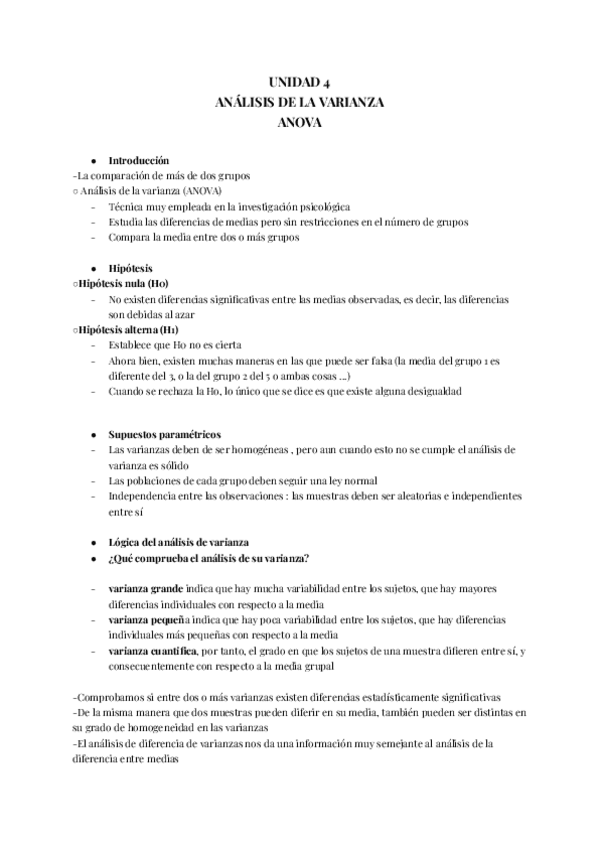 UNIDAD 4
ANÁLISIS DE LA VARIANZA
ANOVA

● Introducción
-La comparación de más de dos grupos
○ Análisis de la varianza (ANOVA)
- Técnica muy empleada en la investigación psicológica
- Estudia las diferencias de medias pero sin restricciones en el número de grupos
- Compara la media entre dos o más grupos

● Hipótesis
○Hipótesis nula (Ho)
- No existen diferencias significativas entre las medias observadas, es decir, las diferencias son debidas al azar
○Hipótesis alterna (H1)
- Establece que Ho no es cierta
- Ahora bien, existen muchas maneras en las que puede ser falsa (la media del grupo 1 es diferente del 3, o la del grupo 2 del 5 o ambas cosas ...)
- Cuando se rechaza la Ho, lo único que se dice es que existe alguna desigualdad

● Supuestos paramétricos
- Las varianzas deben de ser homogéneas , pero aun cuando esto no se cumple el análisis de varianza es sólido
- Las poblaciones de cada grupo deben seguir una ley normal
- Independencia entre las observaciones : las muestras deben ser aleatorias e independientes entre sí

● Lógica del análisis de varianza
● ¿Qué comprueba el análisis de su varianza?

- varianza grande indica que hay mucha variabilidad entre los sujetos, que hay mayores diferencias individuales con respecto a la media
- varianza pequeña indica que hay poca variabilidad entre los sujetos, que hay diferencias individuales más pequeñas con respecto a la media
- varianza cuantifica, por tanto, el grado en que los sujetos de una muestra difieren entre sí, y consecuentemente con respecto a la media grupal

-Comprobamos si entre dos o más varianzas existen diferencias estadísticamente significativas
-De la misma manera que dos muestras pueden diferir en su media, también pueden ser distintas en su grado de homogeneidad en las varianzas
-El análisis de diferencia de varianzas nos da una información muy semejante al análisis de la diferencia entre medias